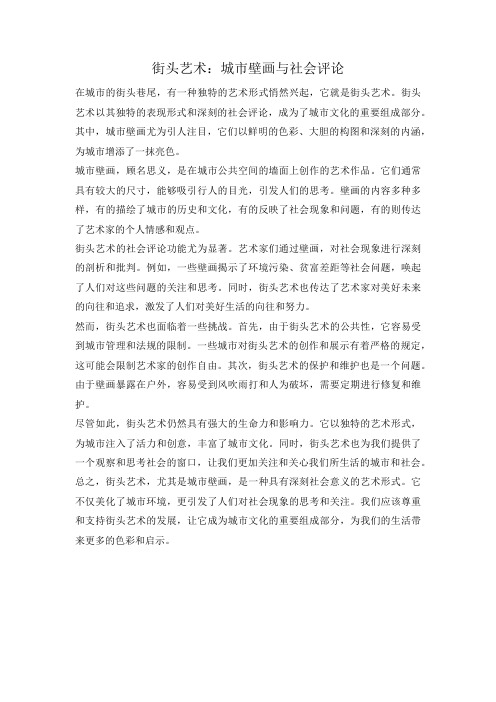 街头艺术：城市壁画与社会评论

在城市的街头巷尾，有一种独特的艺术形式悄然兴起，它就是街头艺术。街头艺术以其独特的表现形式和深刻的社会评论，成为了城市文化的重要组成部分。其中，城市壁画尤为引人注目，它们以鲜明的色彩、大胆的构图和深刻的内涵，为城市增添了一抹亮色。

城市壁画，顾名思义，是在城市公共空间的墙面上创作的艺术作品。它们通常具有较大的尺寸，能够吸引行人的目光，引发人们的思考。壁画的内容多种多样，有的描绘了城市的历史和文化，有的反映了社会现象和问题，有的则传达了艺术家的个人情感和观点。

街头艺术的社会评论功能尤为显著。艺术家们通过壁画，对社会现象进行深刻的剖析和批判。例如，一些壁画揭示了环境污染、贫富差距等社会问题，唤起了人们对这些问题的关注和思考。同时，街头艺术也传达了艺术家对美好未来的向往和追求，激发了人们对美好生活的向往和努力。

然而，街头艺术也面临着一些挑战。首先，由于街头艺术的公共性，它容易受到城市管理和法规的限制。一些城市对街头艺术的创作和展示有着严格的规定，这可能会限制艺术家的创作自由。其次，街头艺术的保护和维护也是一个问题。由于壁画暴露在户外，容易受到风吹雨打和人为破坏，需要定期进行修复和维护。

尽管如此，街头艺术仍然具有强大的生命力和影响力。它以独特的艺术形式，为城市注入了活力和创意，丰富了城市文化。同时，街头艺术也为我们提供了一个观察和思考社会的窗口，让我们更加关注和关心我们所生活的城市和社会。

总之，街头艺术，尤其是城市壁画，是一种具有深刻社会意义的艺术形式。它不仅美化了城市环境，更引发了人们对社会现象的思考和关注。我们应该尊重和支持街头艺术的发展，让它成为城市文化的重要组成部分，为我们的生活带来更多的色彩和启示。